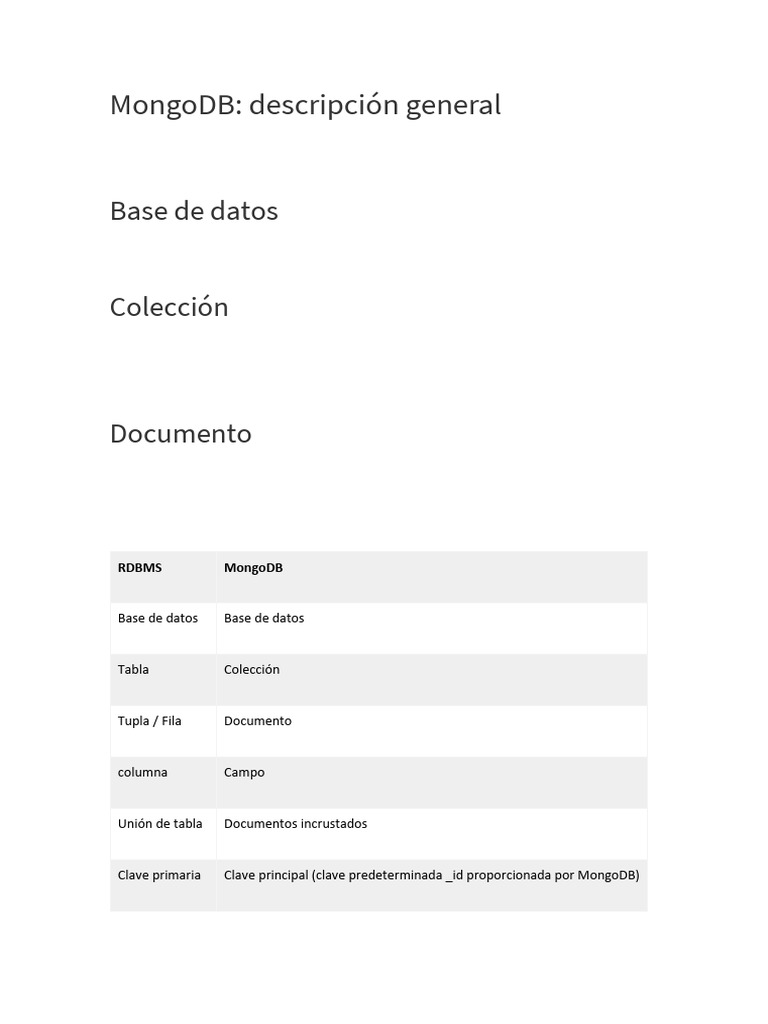 MongoDB: descripción general

Base de datos

Colección

Documento

| RDBMS | MongoDB |
|---|---|
| Base de datos | Base de datos |
| Tabla | Colección |
| Tupla / Fila | Documento |
| columna | Campo |
| Unión de tabla | Documentos incrustados |
| Clave primaria | Clave principal (clave predeterminada _id proporcionada por MongoDB) |